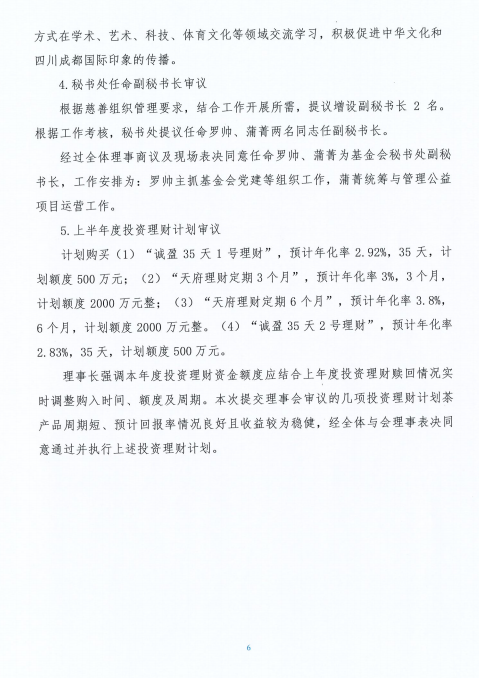 方式在学术、艺术、科技、体育文化等领域交流学习，积极促进中华文化和四川成都国际印象的传播。

4.秘书处任命副秘书长审议

根据慈善组织管理要求，结合工作开展所需，提议增设副秘书长 2 名。根据工作考核，秘书处提议任命罗帅、蒲菁两名同志任副秘书长。

经过全体理事商议及现场表决同意任命罗帅、蒲菁为基金会秘书处副秘书长，工作安排为：罗帅主抓基金会党建等组织工作，蒲菁统筹与管理公益项目运营工作。

5.上半年度投资理财计划审议

计划购买（1）“诚盈 35 天 1 号理财”，预计年化率 2.92%，35 天，计划额度 500 万元；（2）“天府理财定期 3 个月”，预计年化率 3%，3 个月，计划额度 2000 万元整；（3）“天府理财定期 6 个月”，预计年化率 3.8%，6 个月，计划额度 2000 万元整。（4）“诚盈 35 天 2 号理财”，预计年化率 2.83%，35 天，计划额度 500 万元。

理事长强调本年度投资理财资金额度应结合上年度投资理财赎回情况实时调整购入时间、额度及周期。本次提交理事会审议的几项投资理财计划茶产品周期短、预计回报率情况良好且收益较为稳健，经全体与会理事表决同意通过并执行上述投资理财计划。

6